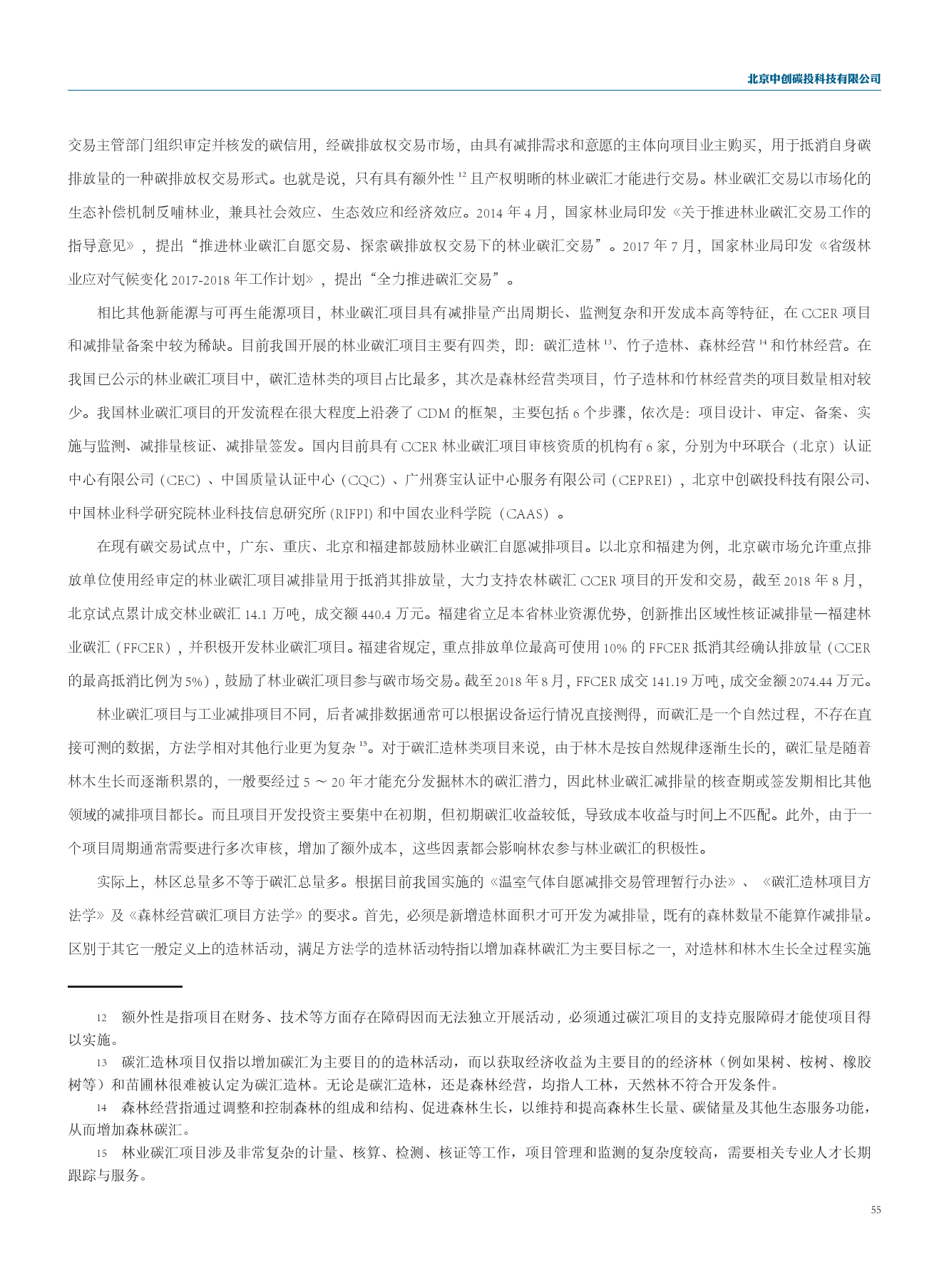 北京中创碳投科技有限公司

交易主管部门组织审定并核发的碳信用，经碳排放权交易市场，由具有减排需求和意愿的主体向项目业主购买，用于抵消自身碳排放量的一种碳排放权交易形式。也就是说，只有具有额外性 $^{12}$ 且产权明晰的林业碳汇才能进行交易。林业碳汇交易以市场化的生态补偿机制反哺林业，兼具社会效应、生态效应和经济效应。2014 年 4 月，国家林业局印发《关于推进林业碳汇交易工作的指导意见》，提出“推进林业碳汇自愿交易、探索碳排放权交易下的林业碳汇交易”。2017 年 7 月，国家林业局印发《省级林业应对气候变化 2017-2018 年工作计划》，提出“全力推进碳汇交易”。

相比其他新能源与可再生能源项目，林业碳汇项目具有减排量产出周期长、监测复杂和开发成本高等特征，在 CCER 项目和减排量备案中较为稀缺。目前我国开展的林业碳汇项目主要有四类，即：碳汇造林 $^{13}$、竹子造林、森林经营 $^{14}$ 和竹林经营。在我国已公示的林业碳汇项目中，碳汇造林类的项目占比最多，其次是森林经营类项目，竹子造林和竹林经营类的项目数量相对较少。我国林业碳汇项目的开发流程在很大程度上沿袭了 CDM 的框架，主要包括 6 个步骤，依次是：项目设计、审定、备案、实施与监测、减排量核证、减排量签发。国内目前具有 CCER 林业碳汇项目审核资质的机构有 6 家，分别为中环联合（北京）认证中心有限公司（CEC）、中国质量认证中心（CQC）、广州赛宝认证中心服务有限公司（CEPREI），北京中创碳投科技有限公司、中国林业科学研究院林业科技信息研究所 (RIFPI) 和中国农业科学院（CAAS）。

在现有碳交易试点中，广东、重庆、北京和福建都鼓励林业碳汇自愿减排项目。以北京和福建为例，北京碳市场允许重点排放单位使用经审定的林业碳汇项目减排量用于抵消其排放量，大力支持农林碳汇 CCER 项目的开发和交易，截至 2018 年 8 月，北京试点累计成交林业碳汇 14.1 万吨，成交额 440.4 万元。福建省立足本省林业资源优势，创新推出区域性核证减排量—福建林业碳汇（FFCER），并积极开发林业碳汇项目。福建省规定，重点排放单位最高可使用 10% 的 FFCER 抵消其经确认排放量（CCER 的最高抵消比例为 5%），鼓励了林业碳汇项目参与碳市场交易。截至 2018 年 8 月，FFCER 成交 141.19 万吨，成交金额 2074.44 万元。

林业碳汇项目与工业减排项目不同，后者减排数据通常可以根据设备运行情况直接测得，而碳汇是一个自然过程，不存在直接可测的数据，方法学相对其他行业更为复杂 $^{15}$。对于碳汇造林类项目来说，由于林木是按自然规律逐渐生长的，碳汇量是随着林木生长而逐渐积累的，一般要经过 5 ～ 20 年才能充分发掘林木的碳汇潜力，因此林业碳汇减排量的核查期或签发期相比其他领域的减排项目都长。而且项目开发投资主要集中在初期，但初期碳汇收益较低，导致成本收益与时间上不匹配。此外，由于一个项目周期通常需要进行多次审核，增加了额外成本，这些因素都会影响林农参与林业碳汇的积极性。

实际上，林区总量多不等于碳汇总量多。根据目前我国实施的《温室气体自愿减排交易管理暂行办法》、《碳汇造林项目方法学》及《森林经营碳汇项目方法学》的要求。首先，必须是新增造林面积才可开发为减排量，既有的森林数量不能算作减排量。区别于其它一般定义上的造林活动，满足方法学的造林活动特指以增加森林碳汇为主要目标之一，对造林和林木生长全过程实施

12 额外性是指项目在财务、技术等方面存在障碍因而无法独立开展活动，必须通过碳汇项目的支持克服障碍才能使项目得以实施。

13 碳汇造林项目仅指以增加碳汇为主要目的的造林活动，而以获取经济收益为主要目的的经济林（例如果树、桉树、橡胶树等）和苗圃林很难被认定为碳汇造林。无论是碳汇造林，还是森林经营，均指人工林，天然林不符合开发条件。

14 森林经营指通过调整和控制森林的组成和结构、促进森林生长，以维持和提高森林生长量、碳储量及其他生态服务功能，从而增加森林碳汇。

15 林业碳汇项目涉及非常复杂的计量、核算、检测、核证等工作，项目管理和监测的复杂度较高，需要相关专业人才长期跟踪与服务。

55